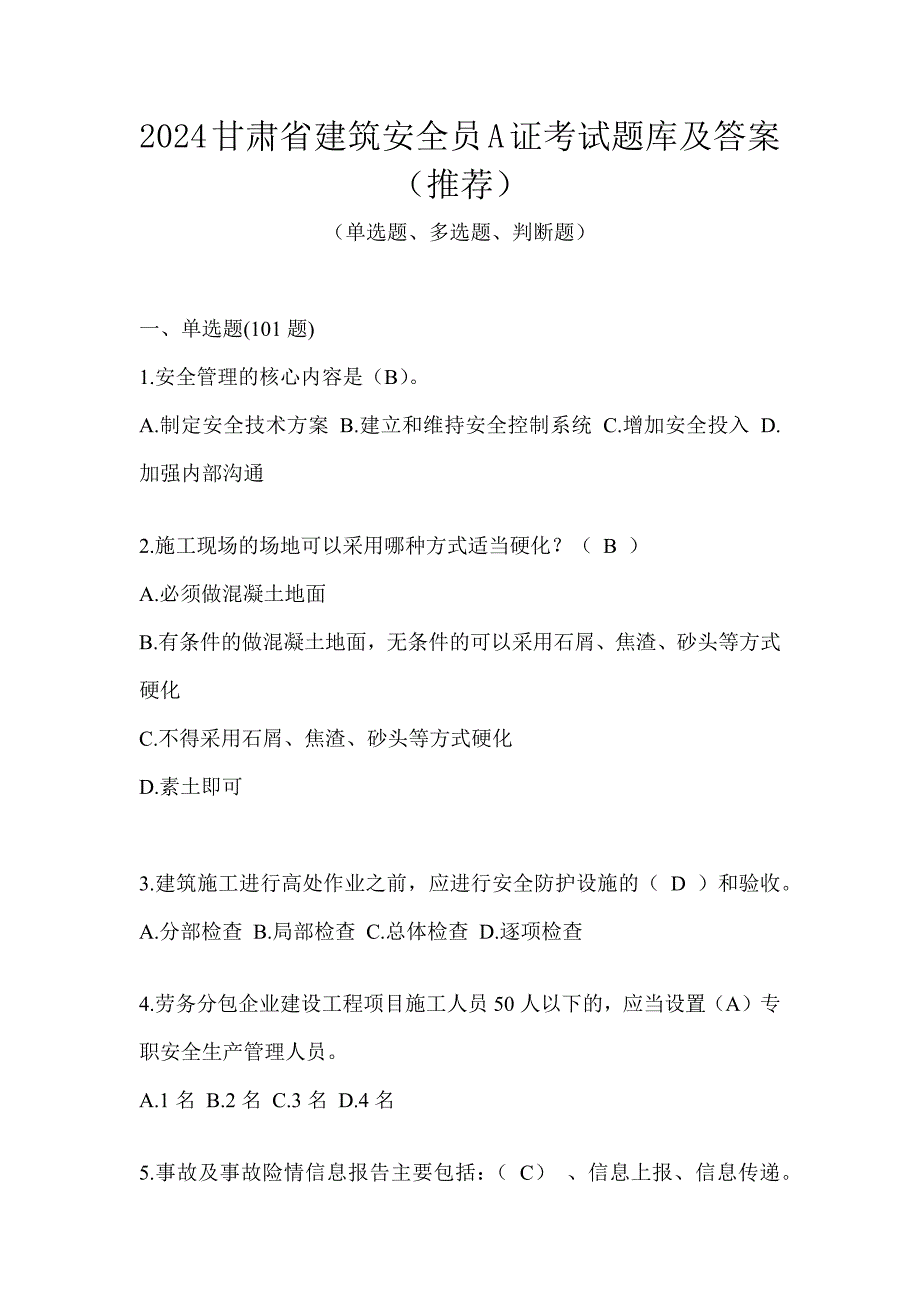 2024甘肃省建筑安全员A证考试题库及答案（推荐）

（单选题、多选题、判断题）

一、单选题(101 题)

1.安全管理的核心内容是（B）。

A.制定安全技术方案 B.建立和维持安全控制系统 C.增加安全投入 D.加强内部沟通

2.施工现场的场地可以采用哪种方式适当硬化？（ B ）

A.必须做混凝土地面

B.有条件的做混凝土地面，无条件的可以采用石屑、焦渣、砂头等方式硬化

C.不得采用石屑、焦渣、砂头等方式硬化

D.素土即可

3.建筑施工进行高处作业之前，应进行安全防护设施的（ D ）和验收。

A.分部检查 B.局部检查 C.总体检查 D.逐项检查

4.劳务分包企业建设工程项目施工人员 50 人以下的，应当设置（A）专职安全生产管理人员。

A.1 名 B.2 名 C.3 名 D.4 名

5.事故及事故险情信息报告主要包括：（ C） 、信息上报、信息传递。